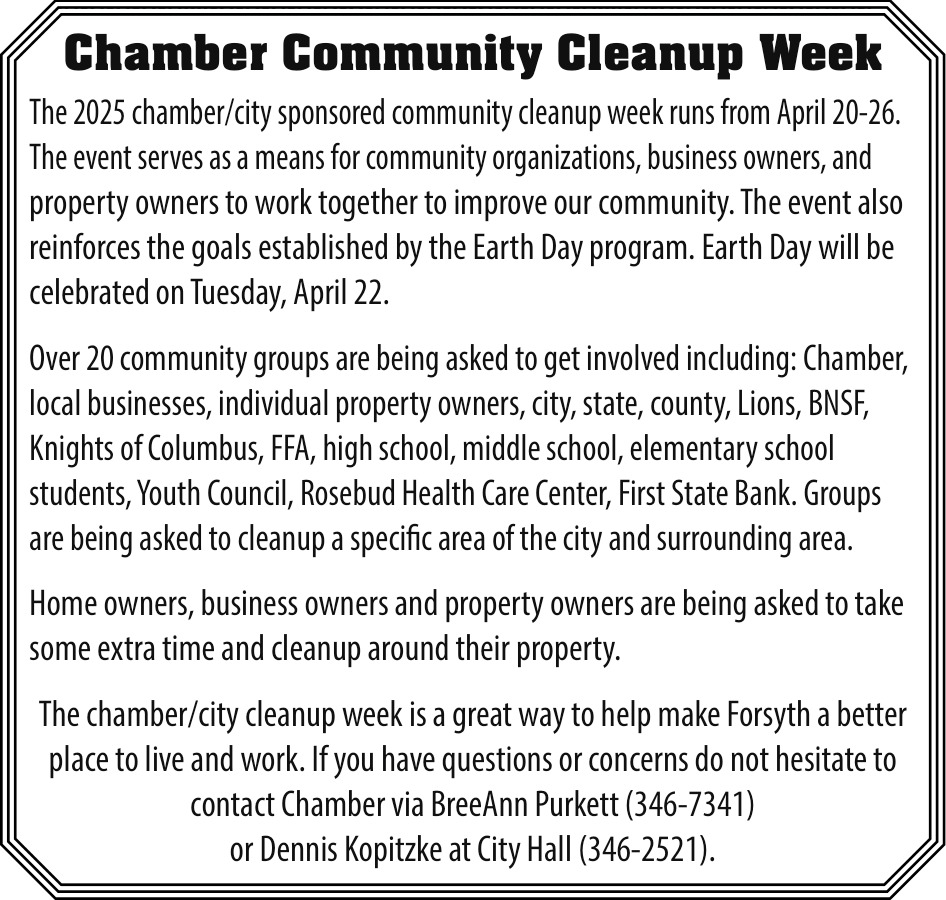 Chamber Community Cleanup Week

The 2025 chamber/city sponsored community cleanup week runs from April 20-26. The event serves as a means for community organizations, business owners, and property owners to work together to improve our community. The event also reinforces the goals established by the Earth Day program. Earth Day will be celebrated on Tuesday, April 22.

Over 20 community groups are being asked to get involved including: Chamber, local businesses, individual property owners, city, state, county, Lions, BNSF, Knights of Columbus, FFA, high school, middle school, elementary school students, Youth Council, Rosebud Health Care Center, First State Bank. Groups are being asked to cleanup a specific area of the city and surrounding area.

Home owners, business owners and property owners are being asked to take some extra time and cleanup around their property.

The chamber/city cleanup week is a great way to help make Forsyth a better place to live and work. If you have questions or concerns do not hesitate to contact Chamber via BreeAnn Purkett (346-7341) or Dennis Kopitzke at City Hall (346-2521).